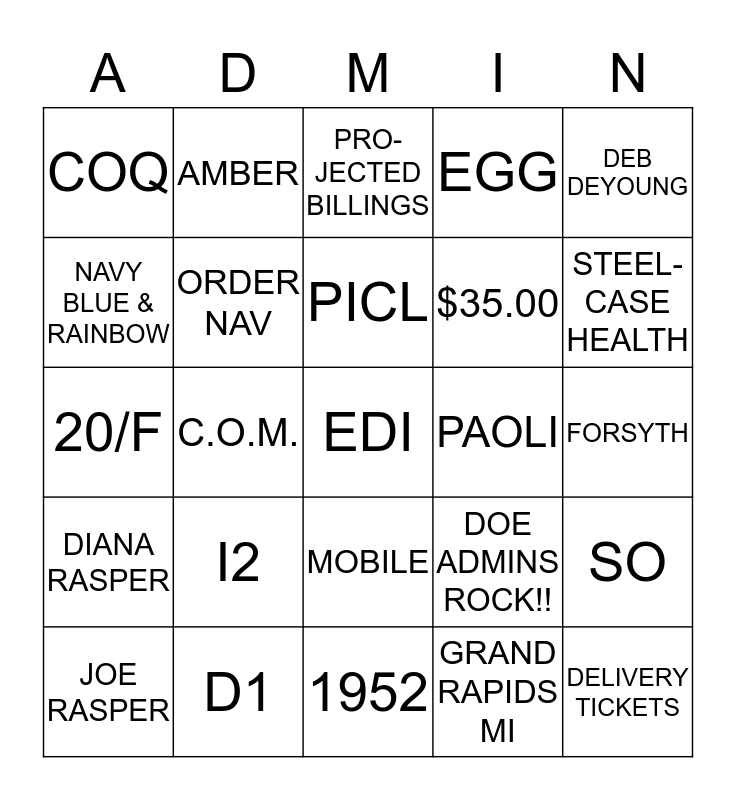 | A | D | M | I | N |
|---|---|---|---|---|
| COQ | AMBER | PROJECTED BILLINGS | EGG | DEB DEYOUNG |
| NAVY BLUE & RAINBOW | ORDER NAV | PICL | $35.00 | STEELCASE HEALTH |
| 20/F | C.O.M. | EDI | PAOLI | FORSYTH |
| DIANA RASPER | I2 | MOBILE | DOE ADMINS ROCK!! | SO |
| JOE RASPER | D1 | 1952 | GRAND RAPIDS MI | DELIVERY TICKETS |